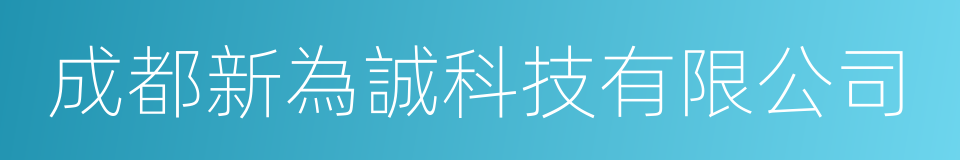 成都新為誠科技有限公司